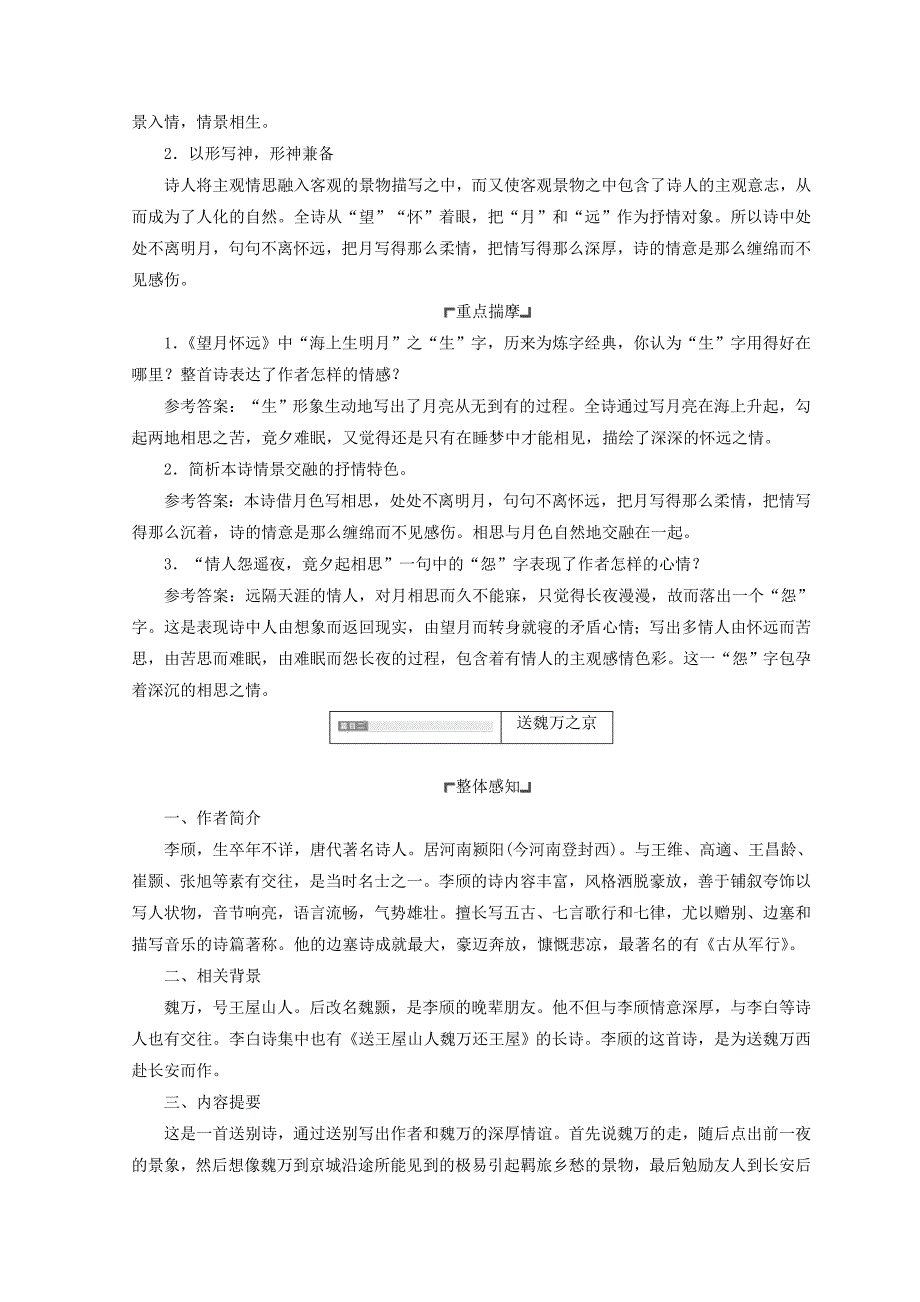 景入情，情景相生。

2．以形写神，形神兼备

诗人将主观情思融入客观的景物描写之中，而又使客观景物之中包含了诗人的主观意志，从而成为了人化的自然。全诗从“望”“怀”着眼，把“月”和“远”作为抒情对象。所以诗中处处不离明月，句句不离怀远，把月写得那么柔情，把情写得那么深厚，诗的情意是那么缠绵而不见感伤。

重点揣摩

1.《望月怀远》中“海上生明月”之“生”字，历来为炼字经典，你认为“生”字用得好在哪里？整首诗表达了作者怎样的情感？

参考答案：“生”形象生动地写出了月亮从无到有的过程。全诗通过写月亮在海上升起，勾起两地相思之苦，竟夕难眠，又觉得还是只有在睡梦中才能相见，描绘了深深的怀远之情。

2．简析本诗情景交融的抒情特色。

参考答案：本诗借月色写相思，处处不离明月，句句不离怀远，把月写得那么柔情，把情写得那么沉着，诗的情意是那么缠绵而不见感伤。相思与月色自然地交融在一起。

3．“情人怨遥夜，竟夕起相思”一句中的“怨”字表现了作者怎样的心情？

参考答案：远隔天涯的情人，对月相思而久不能寐，只觉得长夜漫漫，故而落出一个“怨”字。这是表现诗中人由想象而返回现实，由望月而转身就寝的矛盾心情；写出多情人由怀远而苦思，由苦思而难眠，由难眠而怨长夜的过程，包含着有情人的主观感情色彩。这一“怨”字包孕着深沉的相思之情。

篇目二 送魏万之京

整体感知

一、作者简介

李颀，生卒年不详，唐代著名诗人。居河南颍阳(今河南登封西)。与王维、高適、王昌龄、崔颢、张旭等素有交往，是当时名士之一。李颀的诗内容丰富，风格洒脱豪放，善于铺叙夸饰以写人状物，音节响亮，语言流畅，气势雄壮。擅长写五古、七言歌行和七律，尤以赠别、边塞和描写音乐的诗篇著称。他的边塞诗成就最大，豪迈奔放，慷慨悲凉，最著名的有《古从军行》。

二、相关背景

魏万，号王屋山人。后改名魏颢，是李颀的晚辈朋友。他不但与李颀情意深厚，与李白等诗人也有交往。李白诗集中也有《送王屋山人魏万还王屋》的长诗。李颀的这首诗，是为送魏万西赴长安而作。

三、内容提要

这是一首送别诗，通过送别写出作者和魏万的深厚情谊。首先说魏万的走，随后点出前一夜的景象，然后想像魏万到京城沿途所能见到的极易引起羁旅乡愁的景物，最后勉励友人到长安后